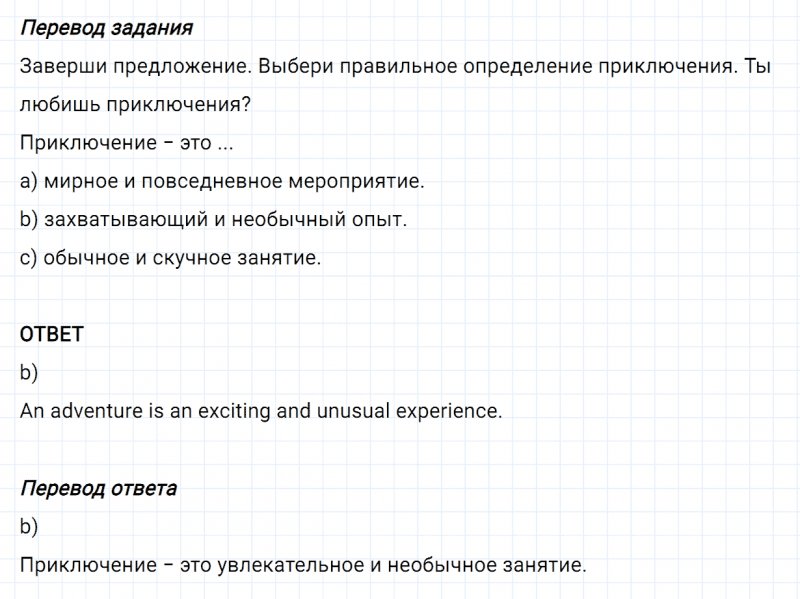 Перевод задания

Заверши предложение. Выбери правильное определение приключения. Ты любишь приключения?

Приключение – это ...

a) мирное и повседневное мероприятие.

b) захватывающий и необычный опыт.

c) обычное и скучное занятие.

ОТВЕТ

b)

An adventure is an exciting and unusual experience.

Перевод ответа

b)

Приключение – это увлекательное и необычное занятие.